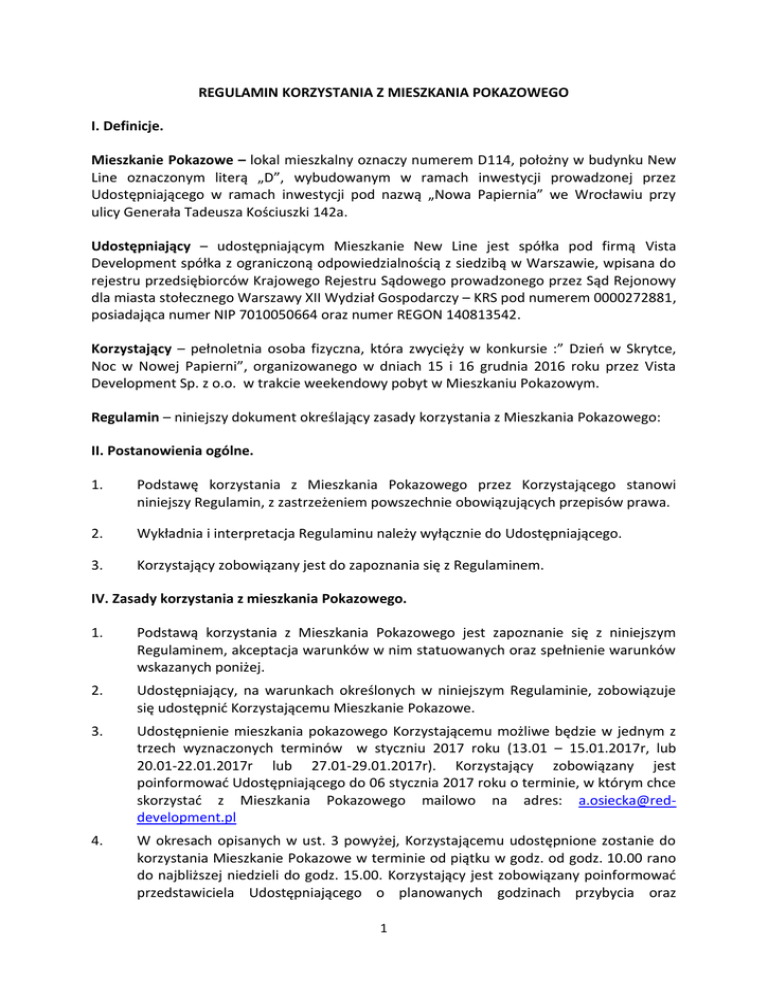 REGULAMIN KORZYSTANIA Z MIESZKANIA POKAZOWEGO

I. Definicje.

Mieszkanie Pokazowe – lokal mieszkalny oznaczy numerem D114, położny w budynku New Line oznaczonym literą „D", wybudowanym w ramach inwestycji prowadzonej przez Udostępniającego w ramach inwestycji pod nazwą „Nowa Papiernia" we Wrocławiu przy ulicy Generała Tadeusza Kościuszki 142a.

Udostępniający – udostępniającym Mieszkanie New Line jest spółka pod firmą Vista Development spółka z ograniczoną odpowiedzialnością z siedzibą w Warszawie, wpisana do rejestru przedsiębiorców Krajowego Rejestru Sądowego prowadzonego przez Sąd Rejonowy dla miasta stołecznego Warszawy XII Wydział Gospodarczy – KRS pod numerem 0000272881, posiadająca numer NIP 7010050664 oraz numer REGON 140813542.

Korzystający – pełnoletnia osoba fizyczna, która zwycięży w konkursie :" Dzień w Skrytce, Noc w Nowej Papierni", organizowanego w dniach 15 i 16 grudnia 2016 roku przez Vista Development Sp. z o.o. w trakcie weekendowy pobyt w Mieszkaniu Pokazowym.

Regulamin – niniejszy dokument określający zasady korzystania z Mieszkania Pokazowego:

II. Postanowienia ogólne.

1. Podstawę korzystania z Mieszkania Pokazowego przez Korzystającego stanowi niniejszy Regulamin, z zastrzeżeniem powszechnie obowiązujących przepisów prawa.

2. Wykładnia i interpretacja Regulaminu należy wyłącznie do Udostępniającego.

3. Korzystający zobowiązany jest do zapoznania się z Regulaminem.

IV. Zasady korzystania z mieszkania Pokazowego.

1. Podstawą korzystania z Mieszkania Pokazowego jest zapoznanie się z niniejszym Regulaminem, akceptacja warunków w nim statuowanych oraz spełnienie warunków wskazanych poniżej.

2. Udostępniający, na warunkach określonych w niniejszym Regulaminie, zobowiązuje się udostępnić Korzystającemu Mieszkanie Pokazowe.

3. Udostępnienie mieszkania pokazowego Korzystającemu możliwe będzie w jednym z trzech wyznaczonych terminów w styczniu 2017 roku (13.01 – 15.01.2017r, lub 20.01-22.01.2017r lub 27.01-29.01.2017r). Korzystający zobowiązany jest poinformować Udostępniającego do 06 stycznia 2017 roku o terminie, w którym chce skorzystać z Mieszkania Pokazowego mailowo na adres: a.osiecka@red-development.pl

4. W okresach opisanych w ust. 3 powyżej, Korzystającemu udostępnione zostanie do korzystania Mieszkanie Pokazowe w terminie od piątku w godz. od godz. 10.00 rano do najbliższej niedzieli do godz. 15.00. Korzystający jest zobowiązany poinformować przedstawiciela Udostępniającego o planowanych godzinach przybycia oraz

1